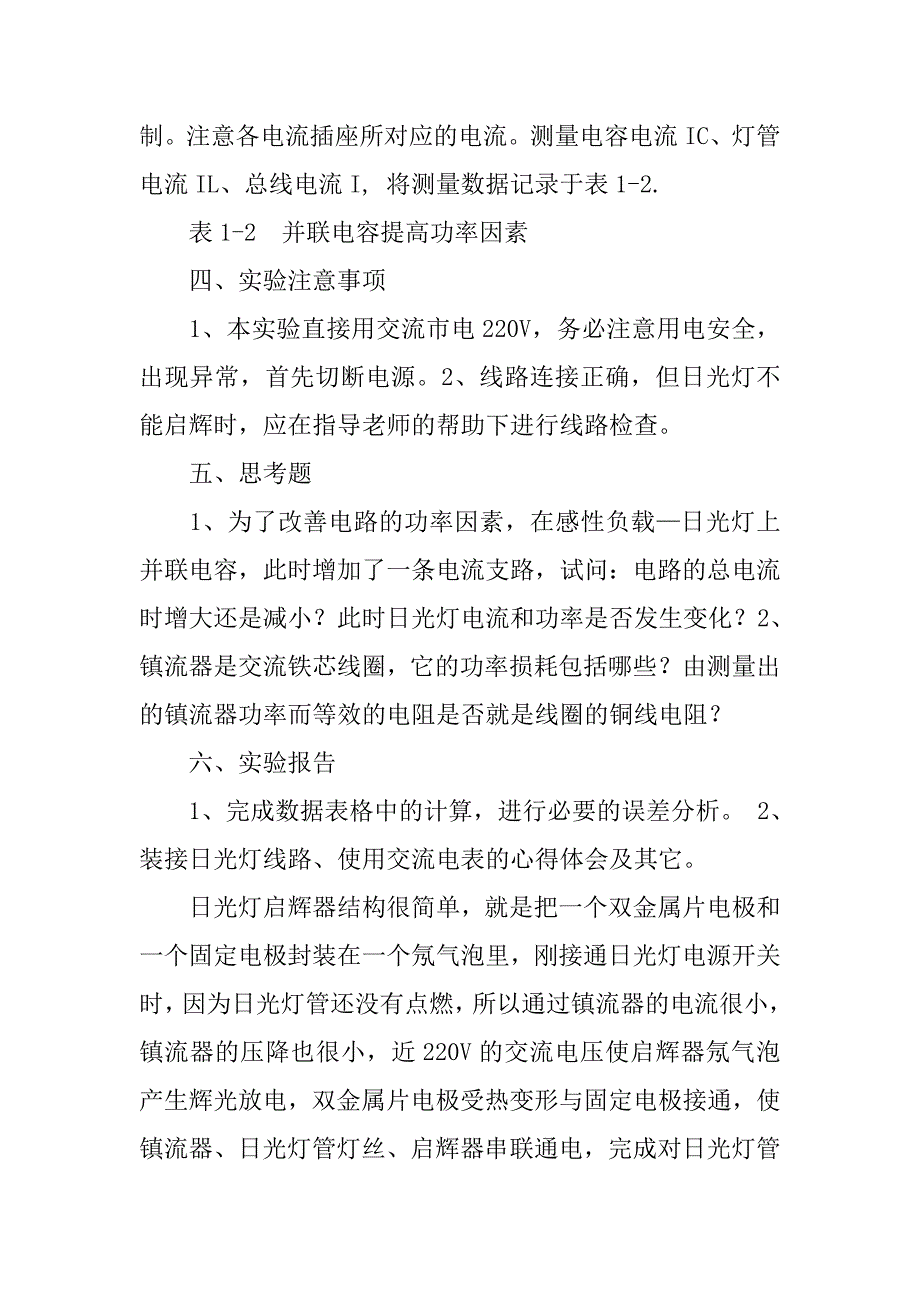 制。注意各电流插座所对应的电流。测量电容电流 IC、灯管电流 IL、总线电流 I，将测量数据记录于表 1-2.

表 1-2　并联电容提高功率因素

四、实验注意事项

1、本实验直接用交流市电 220V，务必注意用电安全，出现异常，首先切断电源。2、线路连接正确，但日光灯不能启辉时，应在指导老师的帮助下进行线路检查。

五、思考题

1、为了改善电路的功率因素，在感性负载—日光灯上并联电容，此时增加了一条电流支路，试问：电路的总电流时增大还是减小？此时日光灯电流和功率是否发生变化？2、镇流器是交流铁芯线圈，它的功率损耗包括哪些？由测量出的镇流器功率而等效的电阻是否就是线圈的铜线电阻？

六、实验报告

1、完成数据表格中的计算，进行必要的误差分析。 2、装接日光灯线路、使用交流电表的心得体会及其它。

日光灯启辉器结构很简单，就是把一个双金属片电极和一个固定电极封装在一个氖气泡里，刚接通日光灯电源开关时，因为日光灯管还没有点燃，所以通过镇流器的电流很小，镇流器的压降也很小，近 220V 的交流电压使启辉器氖气泡产生辉光放电，双金属片电极受热变形与固定电极接通，使镇流器、日光灯管灯丝、启辉器串联通电，完成对日光灯管